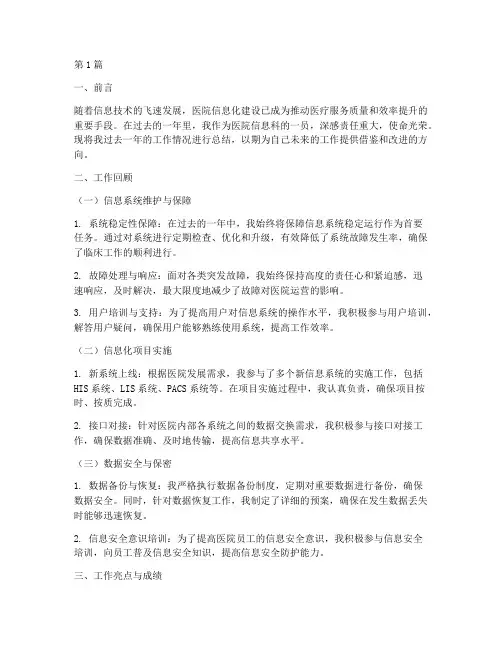 第1篇

一、前言

随着信息技术的飞速发展，医院信息化建设已成为推动医疗服务质量和效率提升的重要手段。在过去的一年里，我作为医院信息科的一员，深感责任重大，使命光荣。现将我过去一年的工作情况进行总结，以期为自己未来的工作提供借鉴和改进的方向。

二、工作回顾

（一）信息系统维护与保障

1. 系统稳定性保障：在过去的一年中，我始终将保障信息系统稳定运行作为首要任务。通过对系统进行定期检查、优化和升级，有效降低了系统故障发生率，确保了临床工作的顺利进行。

2. 故障处理与响应：面对各类突发故障，我始终保持高度的责任心和紧迫感，迅速响应，及时解决，最大限度地减少了故障对医院运营的影响。

3. 用户培训与支持：为了提高用户对信息系统的操作水平，我积极参与用户培训，解答用户疑问，确保用户能够熟练使用系统，提高工作效率。

（二）信息化项目实施

1. 新系统上线：根据医院发展需求，我参与了多个新信息系统的实施工作，包括HIS系统、LIS系统、PACS系统等。在项目实施过程中，我认真负责，确保项目按时、按质完成。

2. 接口对接：针对医院内部各系统之间的数据交换需求，我积极参与接口对接工作，确保数据准确、及时地传输，提高信息共享水平。

（三）数据安全与保密

1. 数据备份与恢复：我严格执行数据备份制度，定期对重要数据进行备份，确保数据安全。同时，针对数据恢复工作，我制定了详细的预案，确保在发生数据丢失时能够迅速恢复。

2. 信息安全意识培训：为了提高医院员工的信息安全意识，我积极参与信息安全培训，向员工普及信息安全知识，提高信息安全防护能力。

三、工作亮点与成绩